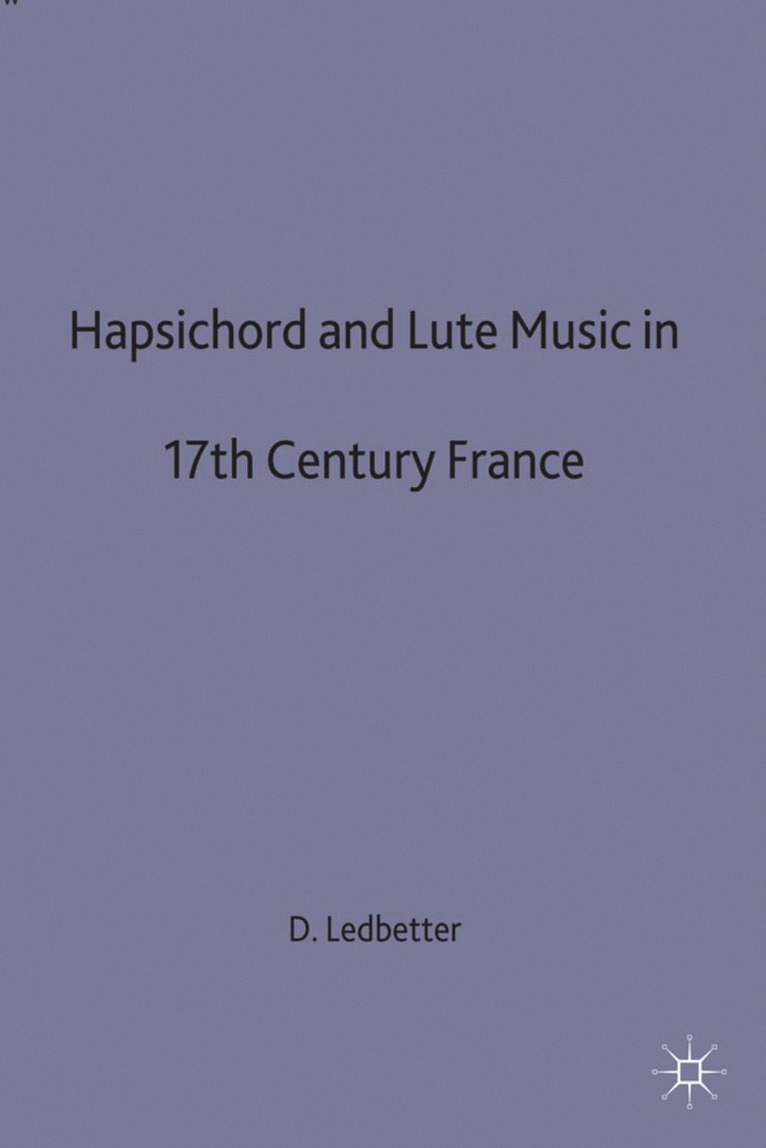 Hapsichord and Lute Music in

17th Century France

D. Ledbetter